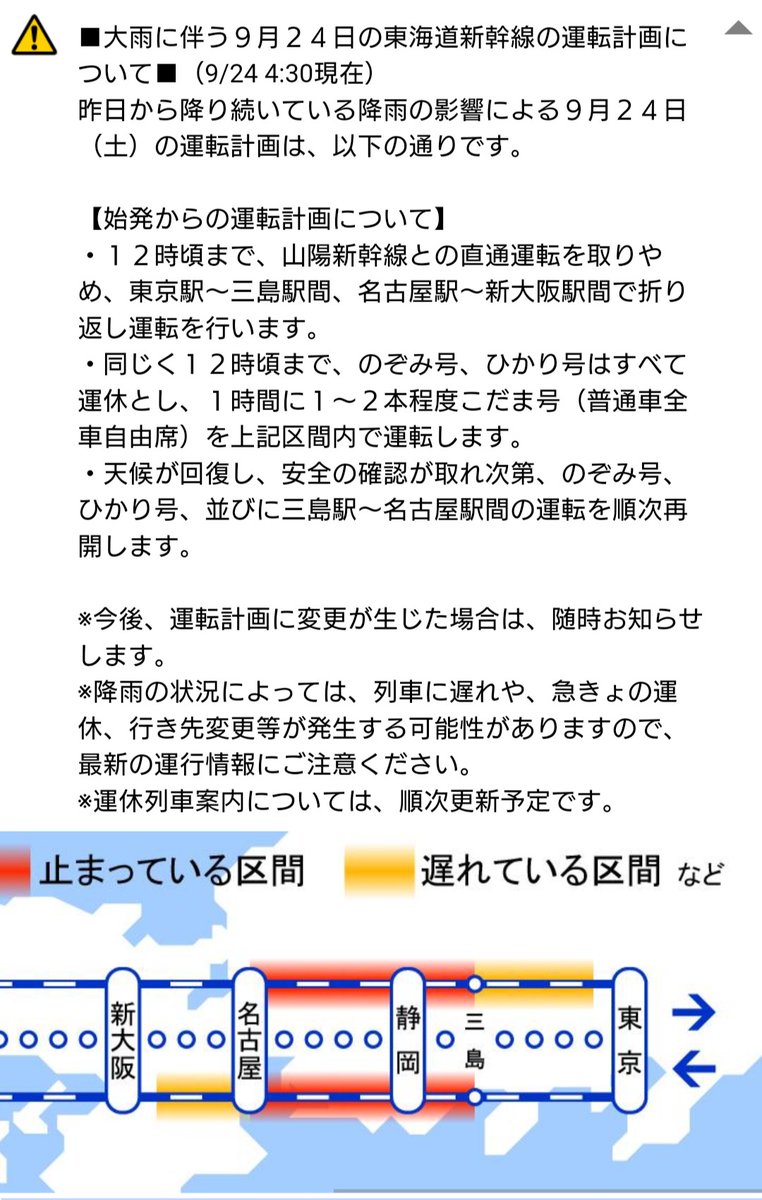 ■大雨に伴う９月２４日の東海道新幹線の運転計画について■（9/24 4:30現在）
昨日から降り続いている降雨の影響による９月２４日（土）の運転計画は、以下の通りです。

【始発からの運転計画について】
・１２時頃まで、山陽新幹線との直通運転を取りやめ、東京駅～三島駅間、名古屋駅～新大阪駅間で折り返し運転を行います。
・同じく１２時頃まで、のぞみ号、ひかり号はすべて運休とし、１時間に１～２本程度こだま号（普通車全車自由席）を上記区間内で運転します。
・天候が回復し、安全の確認が取れ次第、のぞみ号、ひかり号、並びに三島駅～名古屋駅間の運転を順次再開します。

※今後、運転計画に変更が生じた場合は、随時お知らせします。
※降雨の状況によっては、列車に遅れや、急きょの運休、行き先変更等が発生する可能性がありますので、最新の運行情報にご注意ください。
※運休列車案内については、順次更新予定です。

止まっている区間　遅れている区間 など

新大阪　名古屋　静岡　三島　東京